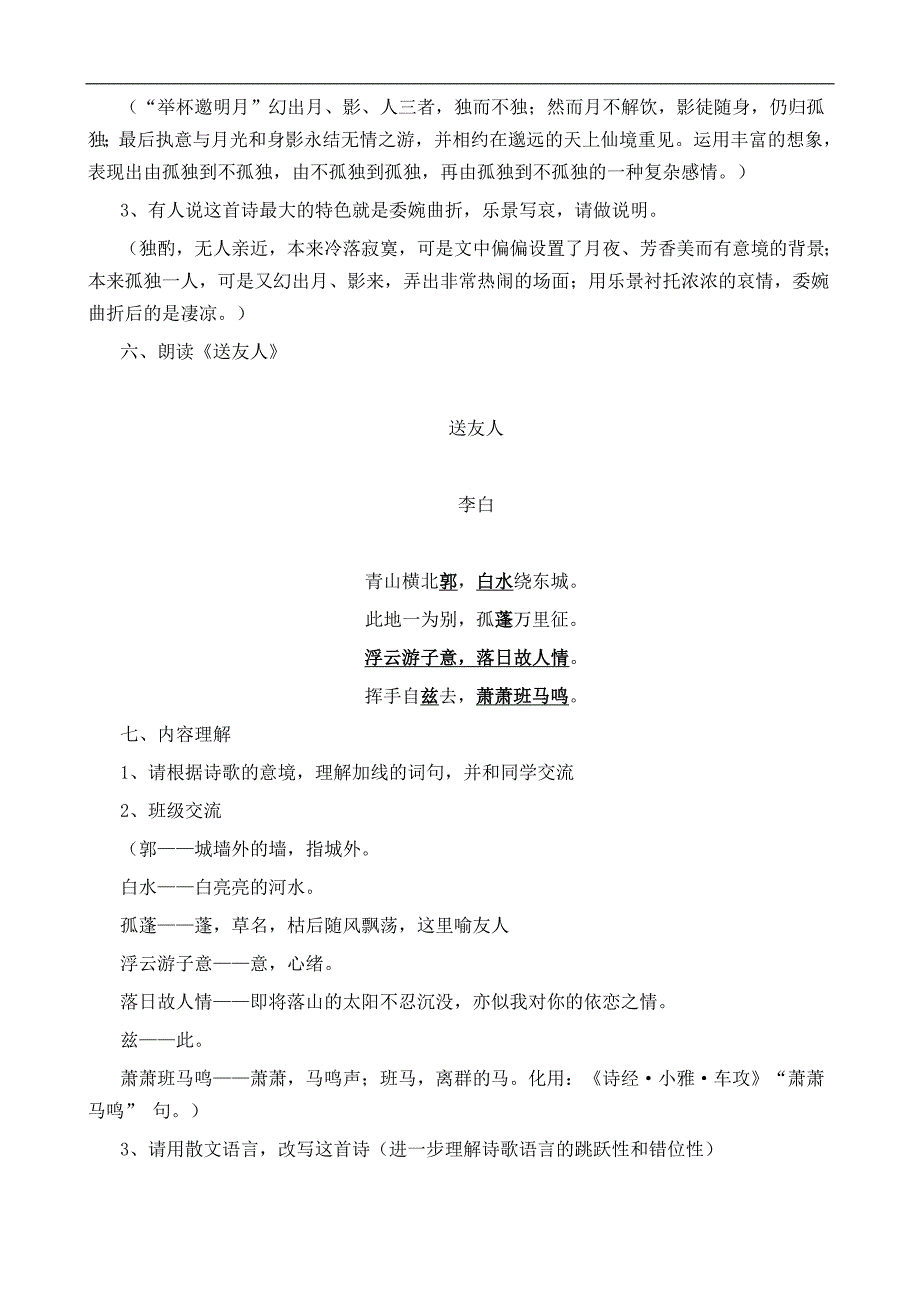 （“举杯邀明月”幻出月、影、人三者，独而不独；然而月不解饮，影徒随身，仍归孤独；最后执意与月光和身影永结无情之游，并相约在邈远的天上仙境重见。运用丰富的想象，表现出由孤独到不孤独，由不孤独到孤独，再由孤独到不孤独的一种复杂感情。）

3、有人说这首诗最大的特色就是委婉曲折，乐景写哀，请做说明。

（独酌，无人亲近，本来冷落寂寞，可是文中偏偏设置了月夜、芳香美而有意境的背景；本来孤独一人，可是又幻出月、影来，弄出非常热闹的场面；用乐景衬托浓浓的哀情，委婉曲折后的是凄凉。）

六、朗读《送友人》

送友人

李白

青山横北郭，白水绕东城。
此地一为别，孤蓬万里征。
浮云游子意，落日故人情。
挥手自兹去，萧萧班马鸣。

七、内容理解

1、请根据诗歌的意境，理解加线的词句，并和同学交流

2、班级交流

（郭——城墙外的墙，指城外。
白水——白亮亮的河水。
孤蓬——蓬，草名，枯后随风飘荡，这里喻友人
浮云游子意——意，心绪。
落日故人情——即将落山的太阳不忍沉没，亦似我对你的依恋之情。
兹——此。
萧萧班马鸣——萧萧，马鸣声；班马，离群的马。化用：《诗经·小雅·车攻》“萧萧马鸣” 句。）

3、请用散文语言，改写这首诗（进一步理解诗歌语言的跳跃性和错位性）